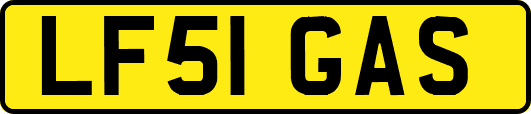 LF51 GAS